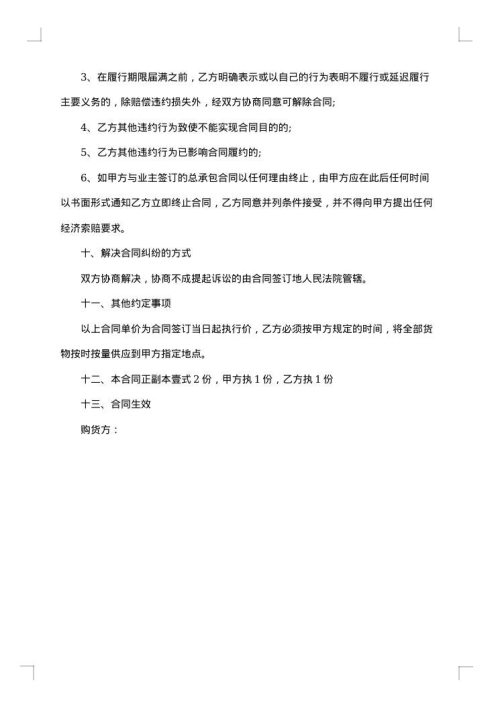 3、在履行期限届满之前，乙方明确表示或以自己的行为表明不履行或延迟履行主要义务的，除赔偿违约损失外，经双方协商同意可解除合同;

4、乙方其他违约行为致使不能实现合同目的的;

5、乙方其他违约行为已影响合同履约的;

6、如甲方与业主签订的总承包合同以任何理由终止，由甲方应在此后任何时间以书面形式通知乙方立即终止合同，乙方同意并列条件接受，并不得向甲方提出任何经济索赔要求。

十、解决合同纠纷的方式

双方协商解决，协商不成提起诉讼的由合同签订地人民法院管辖。

十一、其他约定事项

以上合同单价为合同签订当日起执行价，乙方必须按甲方规定的时间，将全部货物按时按量供应到甲方指定地点。

十二、本合同正副本壹式 2 份，甲方执 1 份，乙方执 1 份

十三、合同生效

购货方：